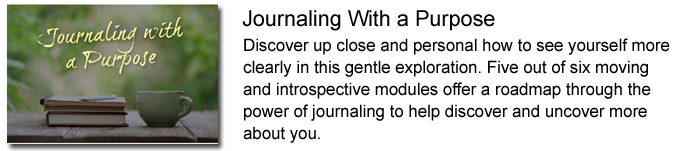 Journaling with a Purpose

Journaling With a Purpose

Discover up close and personal how to see yourself more clearly in this gentle exploration. Five out of six moving and introspective modules offer a roadmap through the power of journaling to help discover and uncover more about you.